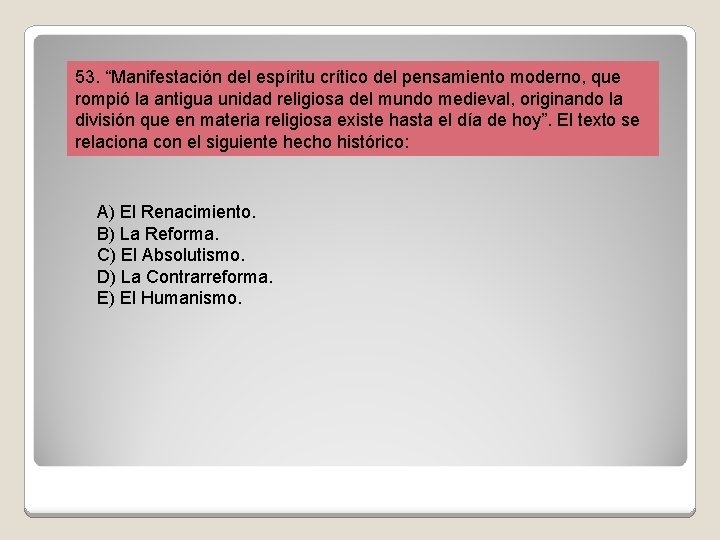 53. “Manifestación del espíritu crítico del pensamiento moderno, que rompió la antigua unidad religiosa del mundo medieval, originando la división que en materia religiosa existe hasta el día de hoy”. El texto se relaciona con el siguiente hecho histórico:

A) El Renacimiento.
B) La Reforma.
C) El Absolutismo.
D) La Contrarreforma.
E) El Humanismo.